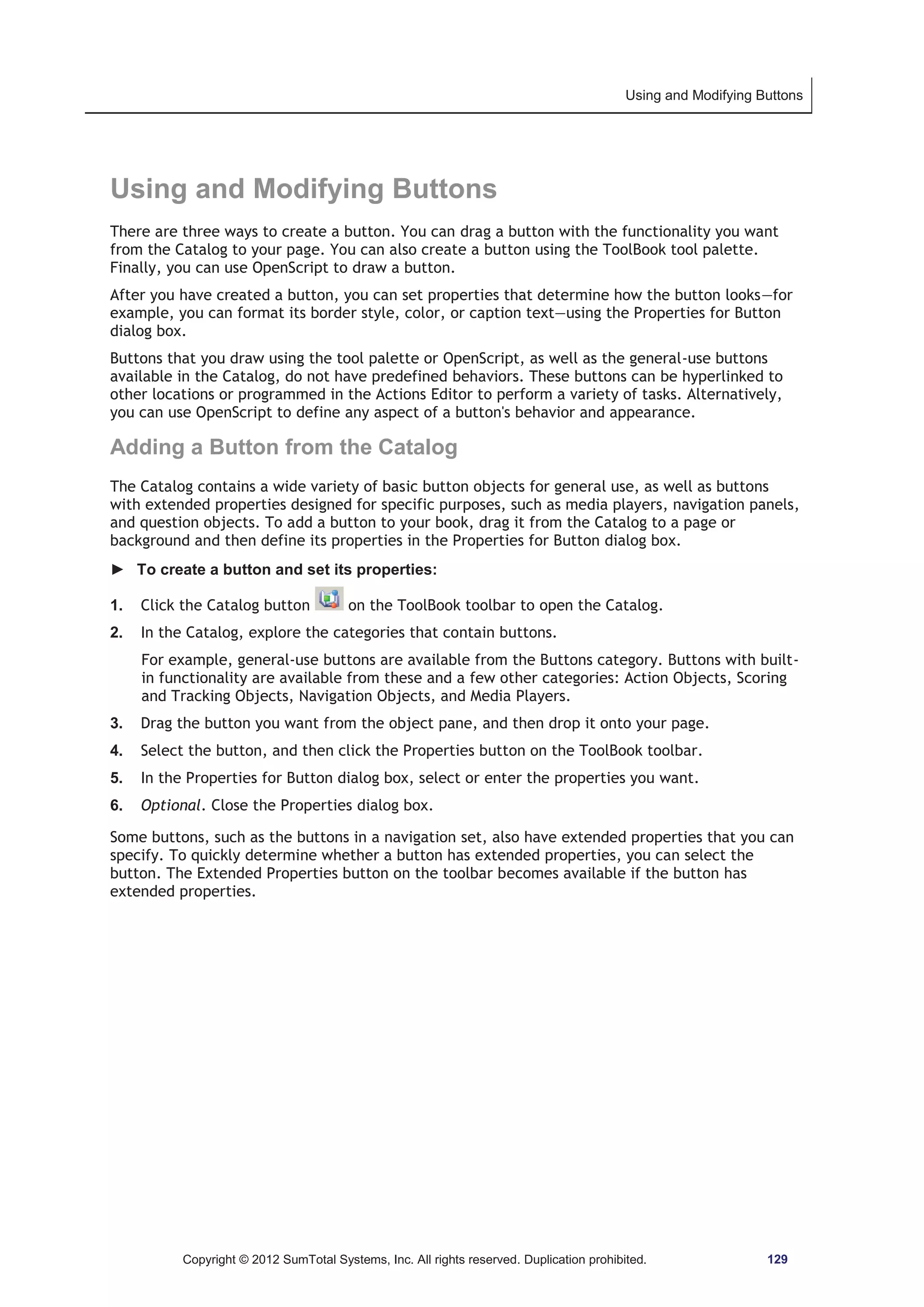 Using and Modifying Buttons

Using and Modifying Buttons

There are three ways to create a button. You can drag a button with the functionality you want from the Catalog to your page. You can also create a button using the ToolBook tool palette. Finally, you can use OpenScript to draw a button.

After you have created a button, you can set properties that determine how the button looks—for example, you can format its border style, color, or caption text—using the Properties for Button dialog box.

Buttons that you draw using the tool palette or OpenScript, as well as the general-use buttons available in the Catalog, do not have predefined behaviors. These buttons can be hyperlinked to other locations or programmed in the Actions Editor to perform a variety of tasks. Alternatively, you can use OpenScript to define any aspect of a button's behavior and appearance.

Adding a Button from the Catalog

The Catalog contains a wide variety of basic button objects for general use, as well as buttons with extended properties designed for specific purposes, such as media players, navigation panels, and question objects. To add a button to your book, drag it from the Catalog to a page or background and then define its properties in the Properties for Button dialog box.

► To create a button and set its properties:

1. Click the Catalog button on the ToolBook toolbar to open the Catalog.

2. In the Catalog, explore the categories that contain buttons.

For example, general-use buttons are available from the Buttons category. Buttons with built-in functionality are available from these and a few other categories: Action Objects, Scoring and Tracking Objects, Navigation Objects, and Media Players.

3. Drag the button you want from the object pane, and then drop it onto your page.

4. Select the button, and then click the Properties button on the ToolBook toolbar.

5. In the Properties for Button dialog box, select or enter the properties you want.

6. Optional. Close the Properties dialog box.

Some buttons, such as the buttons in a navigation set, also have extended properties that you can specify. To quickly determine whether a button has extended properties, you can select the button. The Extended Properties button on the toolbar becomes available if the button has extended properties.

Copyright © 2012 SumTotal Systems, Inc. All rights reserved. Duplication prohibited. 129